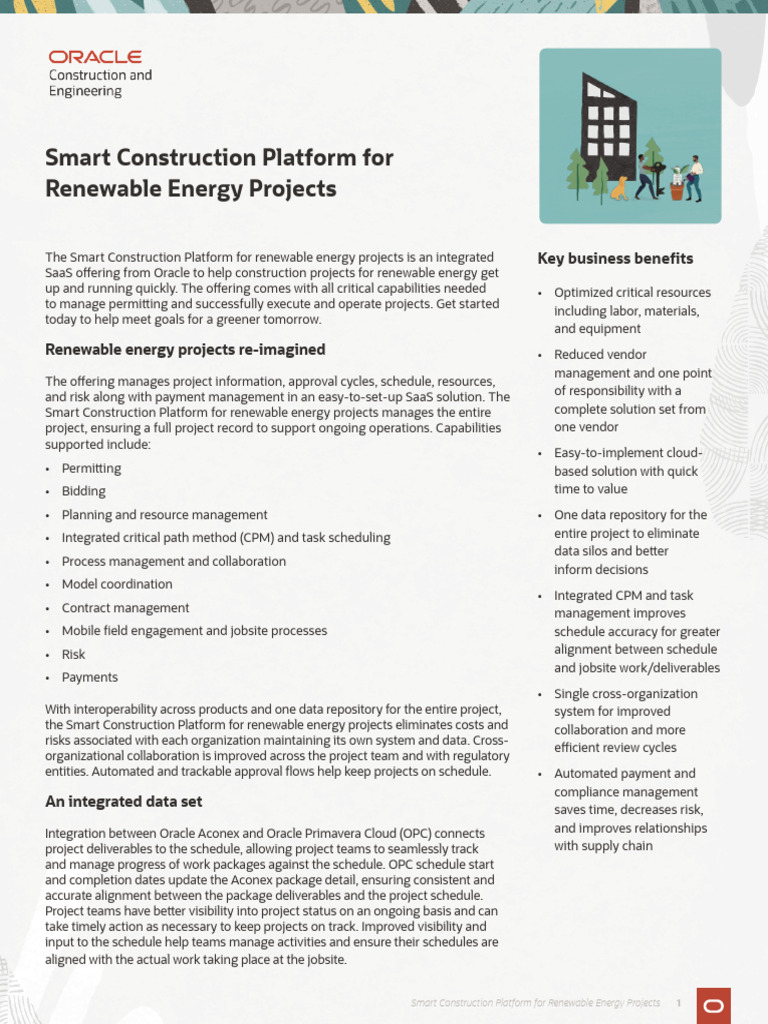 ORACLE
Construction and Engineering

Smart Construction Platform for Renewable Energy Projects

The Smart Construction Platform for renewable energy projects is an integrated SaaS offering from Oracle to help construction projects for renewable energy get up and running quickly. The offering comes with all critical capabilities needed to manage permitting and successfully execute and operate projects. Get started today to help meet goals for a greener tomorrow.

Renewable energy projects re-imagined

The offering manages project information, approval cycles, schedule, resources, and risk along with payment management in an easy-to-set-up SaaS solution. The Smart Construction Platform for renewable energy projects manages the entire project, ensuring a full project record to support ongoing operations. Capabilities supported include:

• Permitting
• Bidding
• Planning and resource management
• Integrated critical path method (CPM) and task scheduling
• Process management and collaboration
• Model coordination
• Contract management
• Mobile field engagement and jobsite processes
• Risk
• Payments

With interoperability across products and one data repository for the entire project, the Smart Construction Platform for renewable energy projects eliminates costs and risks associated with each organization maintaining its own system and data. Cross-organizational collaboration is improved across the project team and with regulatory entities. Automated and trackable approval flows help keep projects on schedule.

An integrated data set

Integration between Oracle Aconex and Oracle Primavera Cloud (OPC) connects project deliverables to the schedule, allowing project teams to seamlessly track and manage progress of work packages against the schedule. OPC schedule start and completion dates update the Aconex package detail, ensuring consistent and accurate alignment between the package deliverables and the project schedule. Project teams have better visibility into project status on an ongoing basis and can take timely action as necessary to keep projects on track. Improved visibility and input to the schedule help teams manage activities and ensure their schedules are aligned with the actual work taking place at the jobsite.

Key business benefits

• Optimized critical resources including labor, materials, and equipment
• Reduced vendor management and one point of responsibility with a complete solution set from one vendor
• Easy-to-implement cloud-based solution with quick time to value
• One data repository for the entire project to eliminate data silos and better inform decisions
• Integrated CPM and task management improves schedule accuracy for greater alignment between schedule and jobsite work/deliverables
• Single cross-organization system for improved collaboration and more efficient review cycles
• Automated payment and compliance management saves time, decreases risk, and improves relationships with supply chain

Smart Construction Platform for Renewable Energy Projects 1